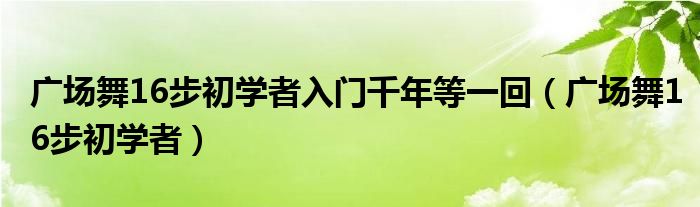 广场舞16步初学者入门千年等一回（广场舞16步初学者）